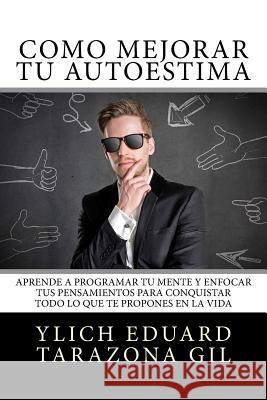 COMO MEJORAR TU AUTOESTIMA

APRENDE A PROGRAMAR TU MENTE Y ENFOCAR TUS PENSAMIENTOS PARA CONQUISTAR TODO LO QUE TE PROPONES EN LA VIDA

YLICH EDUARD TARAZONA GIL

Kraina Książek